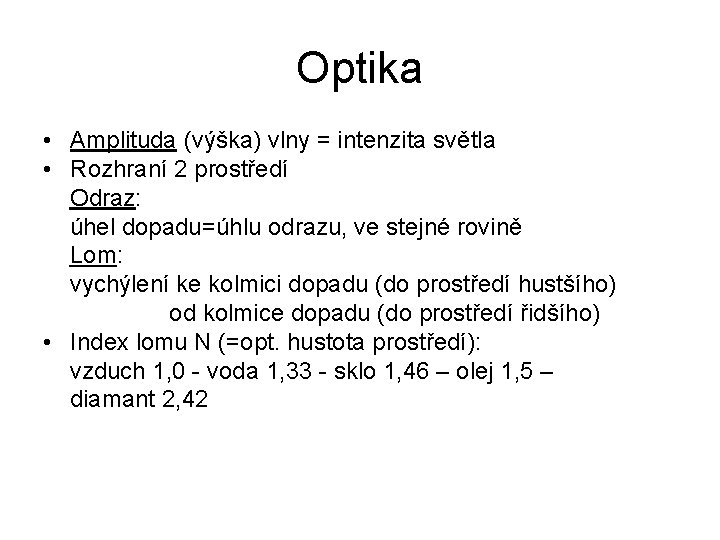 Optika

• Amplituda (výška) vlny = intenzita světla
• Rozhraní 2 prostředí
Odraz:
úhel dopadu=úhlu odrazu, ve stejné rovině
Lom:
vychýlení ke kolmici dopadu (do prostředí hustšího)
od kolmice dopadu (do prostředí řidšího)
• Index lomu N (=opt. hustota prostředí):
vzduch 1,0 - voda 1,33 - sklo 1,46 – olej 1,5 – diamant 2,42